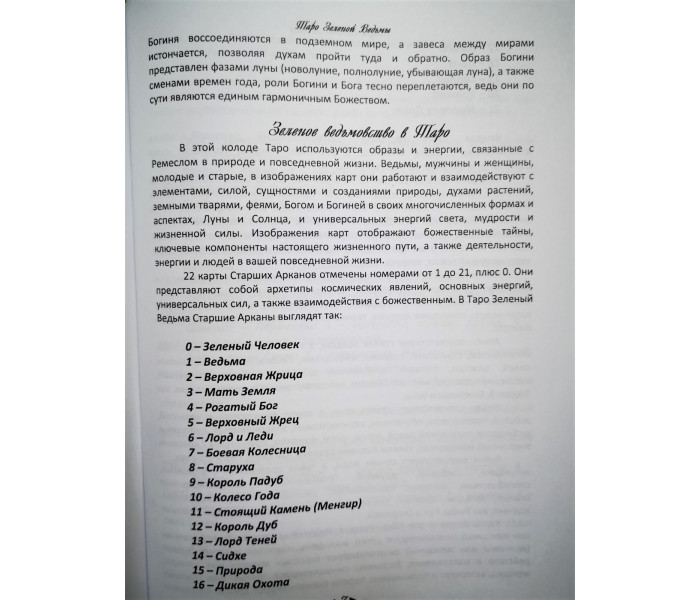 Таро Зеленой Ведьмы

Богиня воссоединяются в подземном мире, а завеса между мирами истончается, позволяя духам пройти туда и обратно. Образ Богини представлен фазами луны (новолуние, полнолуние, убывающая луна), а также сменами времен года, роли Богини и Бога тесно переплетаются, ведь они по сути являются единым гармоничным Божеством.

Зеленое ведьмовство в Таро

В этой колоде Таро используются образы и энергии, связанные с Ремеслом в природе и повседневной жизни. Ведьмы, мужчины и женщины, молодые и старые, в изображениях карт они работают и взаимодействуют с элементами, силой, сущностями и созданиями природы, духами растений, земными тварями, феями, Богом и Богиней в своих многочисленных формах и аспектах, Луны и Солнца, и универсальных энергий света, мудрости и жизненной силы. Изображения карт отображают божественные тайны, ключевые компоненты настоящего жизненного пути, а также деятельности, энергии и людей в вашей повседневной жизни.

22 карты Старших Арканов отмечены номерами от 1 до 21, плюс 0. Они представляют собой архетипы космических явлений, основных энергий, универсальных сил, а также взаимодействия с божественным. В Таро Зеленый Ведьма Старшие Арканы выглядят так:

0 – Зеленый Человек
1 – Ведьма
2 – Верховная Жрица
3 – Мать Земля
4 – Рогатый Бог
5 – Верховный Жрец
6 – Лорд и Леди
7 – Боевая Колесница
8 – Старуха
9 – Король Падуб
10 – Колесо Года
11 – Стоящий Камень (Менгир)
12 – Король Дуб
13 – Лорд Теней
14 – Сидхе
15 – Природа
16 – Дикая Охота